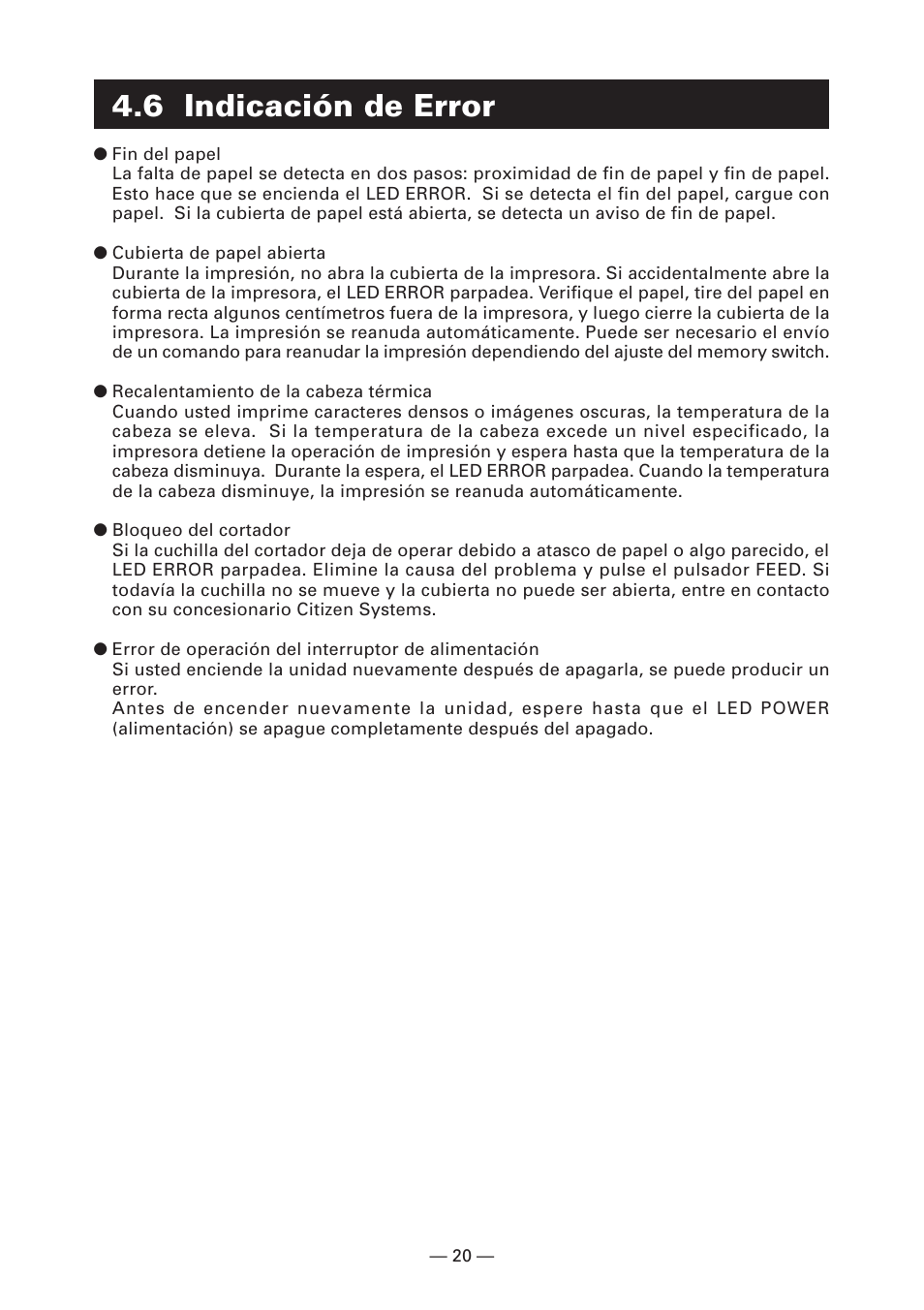 4.6 Indicación de Error

● Fin del papel
La falta de papel se detecta en dos pasos: proximidad de fin de papel y fin de papel. Esto hace que se encienda el LED ERROR. Si se detecta el fin del papel, cargue con papel. Si la cubierta de papel está abierta, se detecta un aviso de fin de papel.

● Cubierta de papel abierta
Durante la impresión, no abra la cubierta de la impresora. Si accidentalmente abre la cubierta de la impresora, el LED ERROR parpadea. Verifique el papel, tire del papel en forma recta algunos centímetros fuera de la impresora, y luego cierre la cubierta de la impresora. La impresión se reanuda automáticamente. Puede ser necesario el envío de un comando para reanudar la impresión dependiendo del ajuste del memory switch.

● Recalentamiento de la cabeza térmica
Cuando usted imprime caracteres densos o imágenes oscuras, la temperatura de la cabeza se eleva. Si la temperatura de la cabeza excede un nivel especificado, la impresora detiene la operación de impresión y espera hasta que la temperatura de la cabeza disminuya. Durante la espera, el LED ERROR parpadea. Cuando la temperatura de la cabeza disminuye, la impresión se reanuda automáticamente.

● Bloqueo del cortador
Si la cuchilla del cortador deja de operar debido a atasco de papel o algo parecido, el LED ERROR parpadea. Elimine la causa del problema y pulse el pulsador FEED. Si todavía la cuchilla no se mueve y la cubierta no puede ser abierta, entre en contacto con su concesionario Citizen Systems.

● Error de operación del interruptor de alimentación
Si usted enciende la unidad nuevamente después de apagarla, se puede producir un error.
Antes de encender nuevamente la unidad, espere hasta que el LED POWER (alimentación) se apague completamente después del apagado.

— 20 —